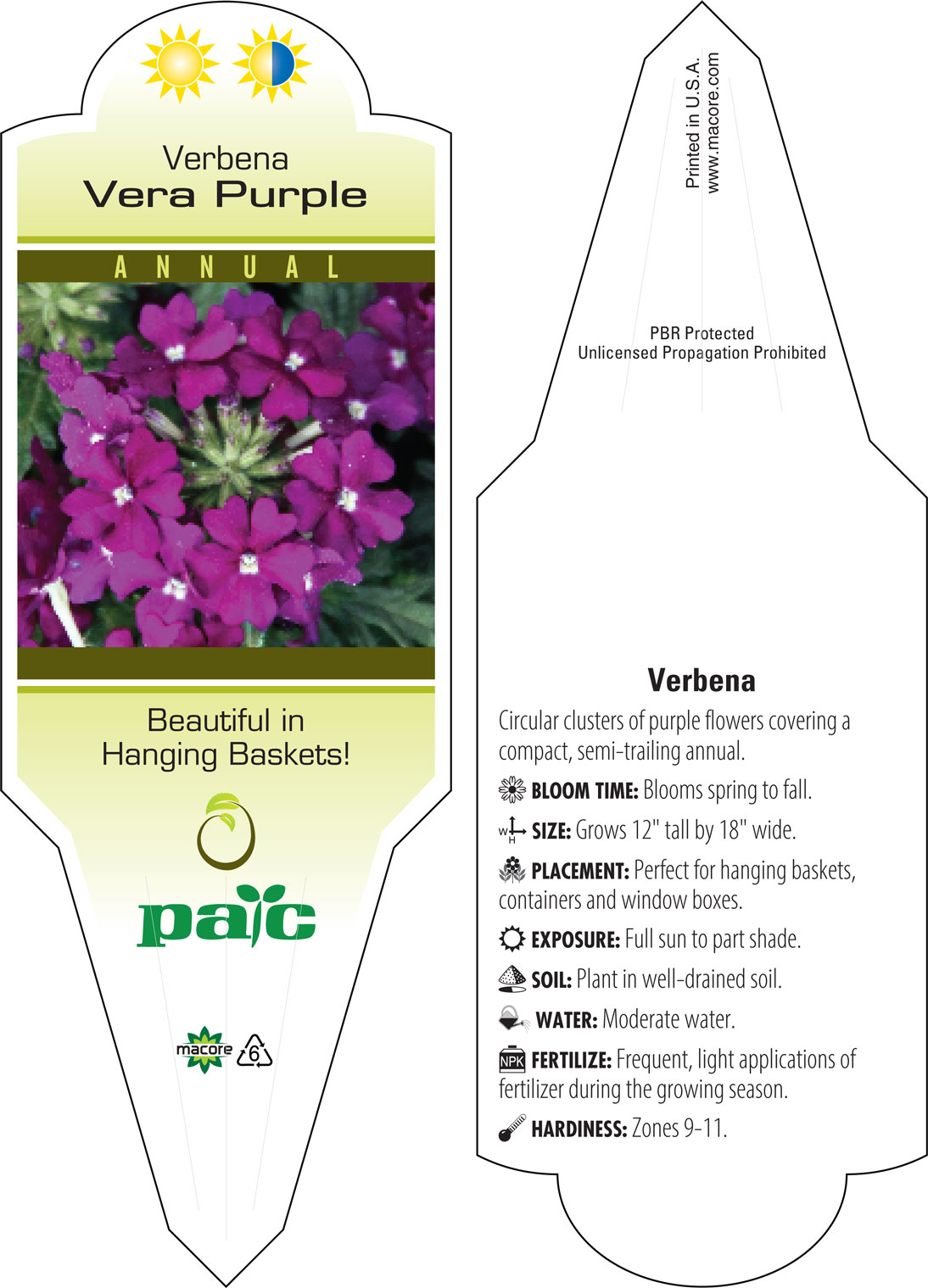 Verbena
Vera Purple

ANNUAL

Beautiful in Hanging Baskets!

paic

macore 6

Printed in U.S.A.
www.macore.com

PBR Protected
Unlicensed Propagation Prohibited

Verbena

Circular clusters of purple flowers covering a compact, semi-trailing annual.

BLOOM TIME: Blooms spring to fall.

W H SIZE: Grows 12" tall by 18" wide.

PLACEMENT: Perfect for hanging baskets, containers and window boxes.

EXPOSURE: Full sun to part shade.

SOIL: Plant in well-drained soil.

WATER: Moderate water.

NPK FERTILIZE: Frequent, light applications of fertilizer during the growing season.

HARDINESS: Zones 9-11.